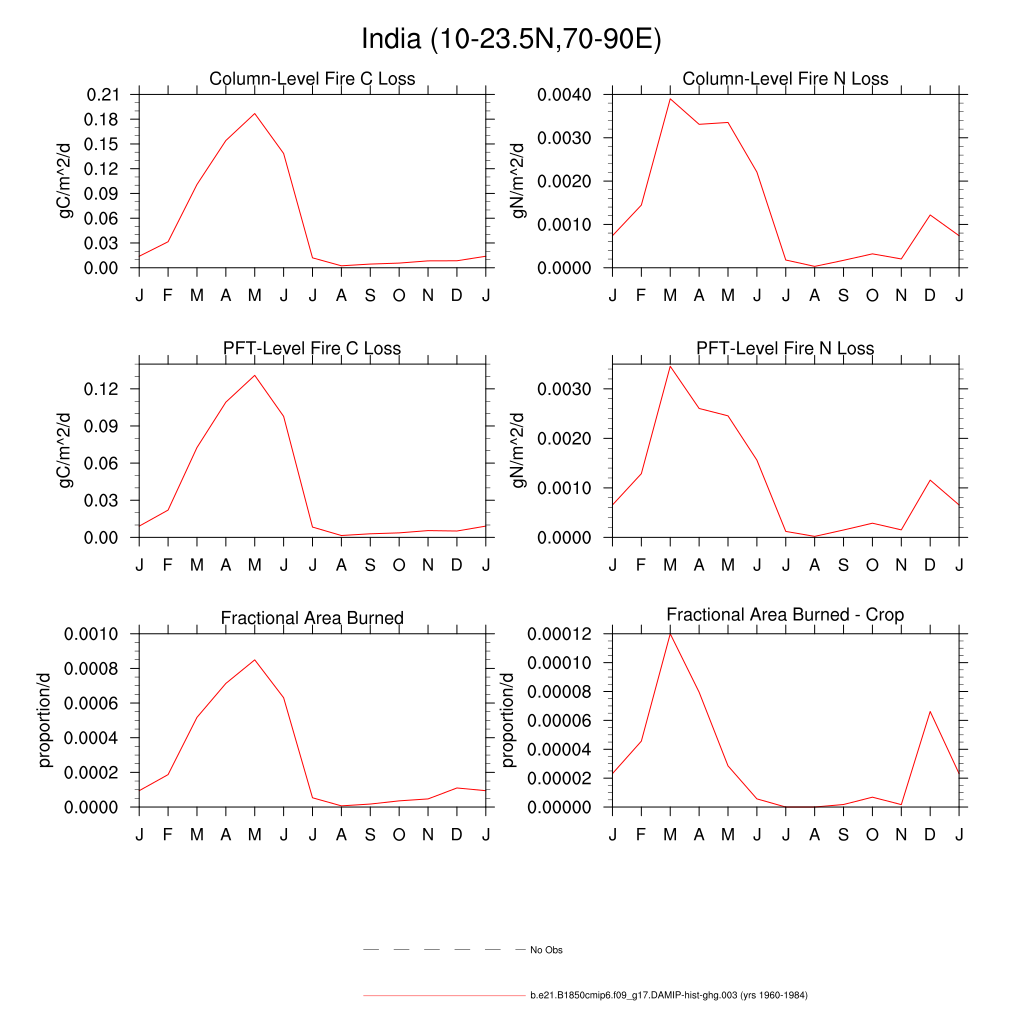 India (10-23.5N,70-90E)

Column-Level Fire C Loss
gC/m^2/d
0.21
0.18
0.15
0.12
0.09
0.06
0.03
0.00
J F M A M J J A S O N D J

Column-Level Fire N Loss
gN/m^2/d
0.0040
0.0030
0.0020
0.0010
0.0000
J F M A M J J A S O N D J

PFT-Level Fire C Loss
gC/m^2/d
0.12
0.09
0.06
0.03
0.00
J F M A M J J A S O N D J

PFT-Level Fire N Loss
gN/m^2/d
0.0030
0.0020
0.0010
0.0000
J F M A M J J A S O N D J

Fractional Area Burned
proportion/d
0.0010
0.0008
0.0006
0.0004
0.0002
0.0000
J F M A M J J A S O N D J

Fractional Area Burned - Crop
proportion/d
0.00012
0.00010
0.00008
0.00006
0.00004
0.00002
0.00000
J F M A M J J A S O N D J

No Obs

b.e21.B1850cmip6.f09_g17.DAMIP-hist-ghg.003 (yrs 1960-1984)